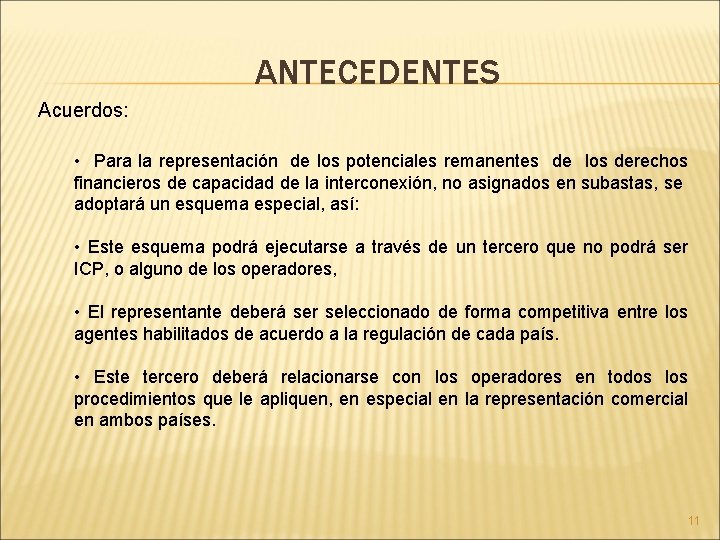 ANTECEDENTES

Acuerdos:

• Para la representación de los potenciales remanentes de los derechos financieros de capacidad de la interconexión, no asignados en subastas, se adoptará un esquema especial, así:

• Este esquema podrá ejecutarse a través de un tercero que no podrá ser ICP, o alguno de los operadores,

• El representante deberá ser seleccionado de forma competitiva entre los agentes habilitados de acuerdo a la regulación de cada país.

• Este tercero deberá relacionarse con los operadores en todos los procedimientos que le apliquen, en especial en la representación comercial en ambos países.

11